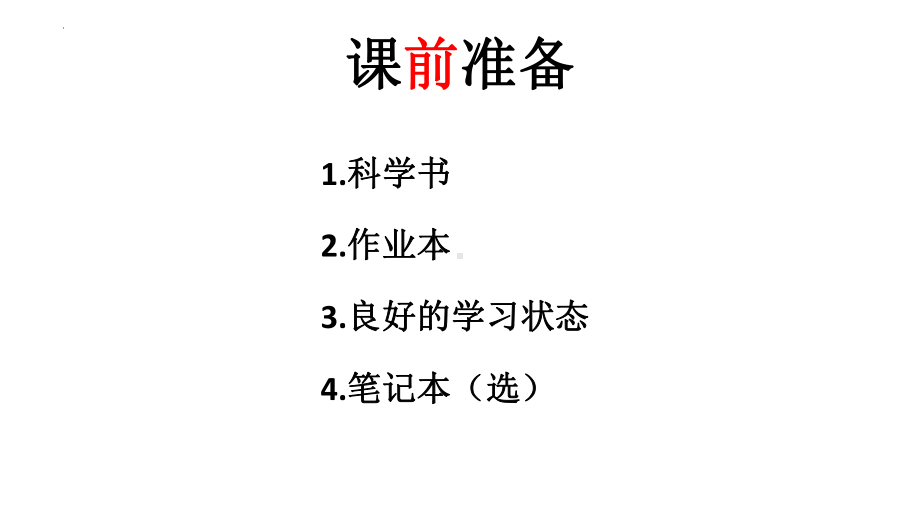 课前准备

1.科学书

2.作业本

3.良好的学习状态

4.笔记本（选）